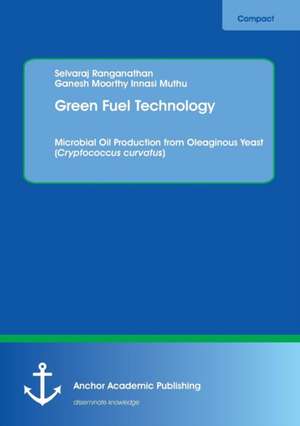 Compact

Selvaraj Ranganathan
Ganesh Moorthy Innasi Muthu

Green Fuel Technology

Microbial Oil Production from Oleaginous Yeast (Cryptococcus curvatus)

Anchor Academic Publishing

disseminate knowledge